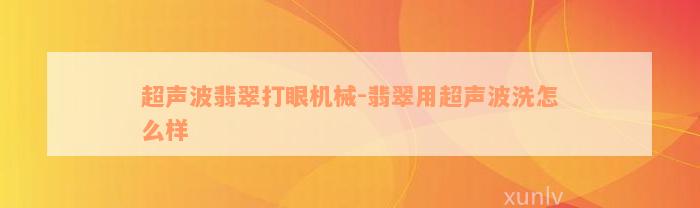 超声波翡翠打眼机械-翡翠用超声波洗怎么样

xunlv